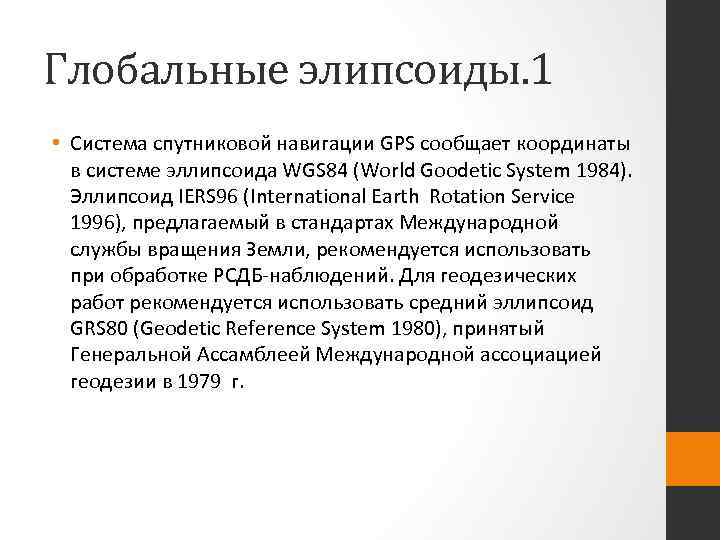 Глобальные элипсоиды.1

• Система спутниковой навигации GPS сообщает координаты в системе эллипсоида WGS84 (World Goodetic System 1984). Эллипсоид IERS96 (International Earth Rotation Service 1996), предлагаемый в стандартах Международной службы вращения Земли, рекомендуется использовать при обработке РСДБ-наблюдений. Для геодезических работ рекомендуется использовать средний эллипсоид GRS80 (Geodetic Reference System 1980), принятый Генеральной Ассамблеей Международной ассоциацией геодезии в 1979 г.